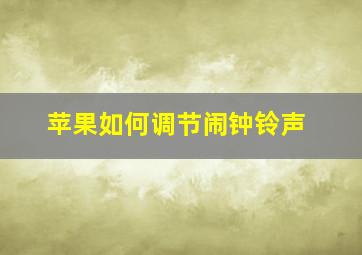 苹果如何调节闹钟铃声